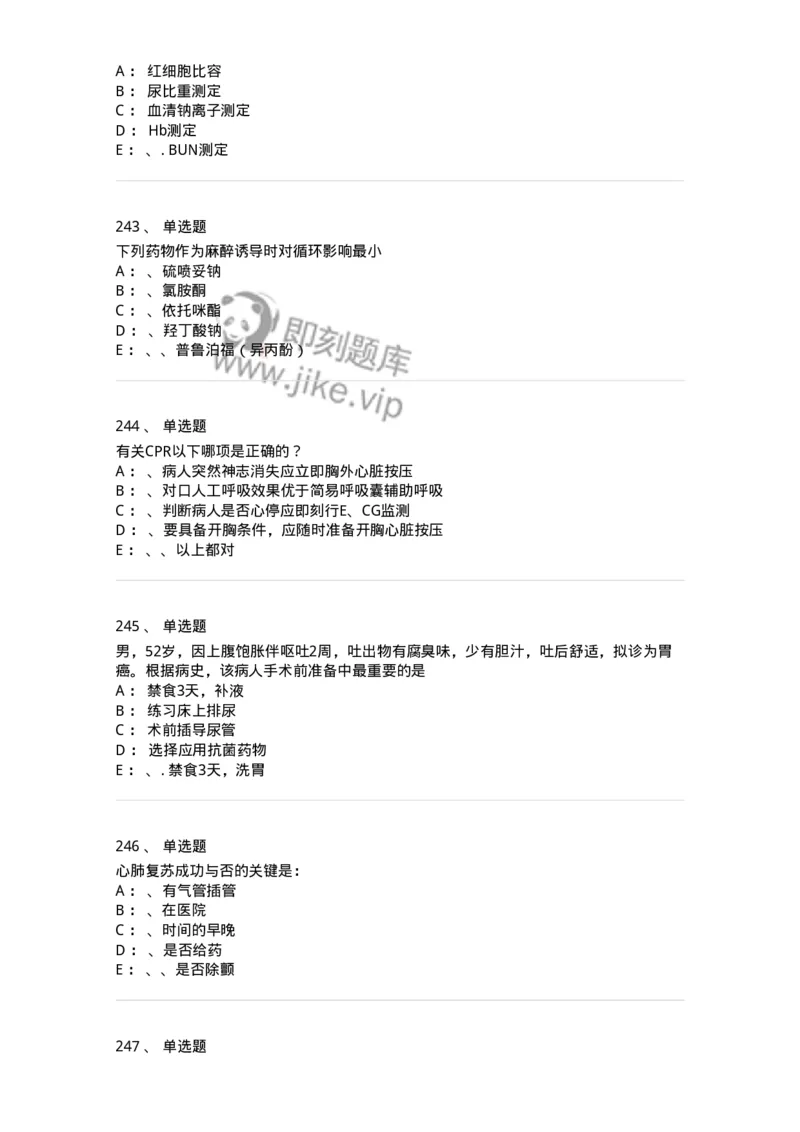 A： 红细胞比容
B： 尿比重测定
C： 血清钠离子测定
D： Hb测定
E： 、. BUN测定

243、 单选题
下列药物作为麻醉诱导时对循环影响最小
A： 、硫喷妥钠
B： 、氯胺酮
C： 、依托咪酯
D： 、羟丁酸钠
E： 、、普鲁泊福（异丙酚）

即刻题库
www.jike.vip

244、 单选题
有关CPR以下哪项是正确的？
A： 、病人突然神志消失应立即胸外心脏按压
B： 、对口人工呼吸效果优于简易呼吸囊辅助呼吸
C： 、判断病人是否心停应即刻行E、CG监测
D： 、要具备开胸条件，应随时准备开胸心脏按压
E： 、、以上都对

245、 单选题
男，52岁，因上腹饱胀伴呕吐2周，吐出物有腐臭味，少有胆汁，吐后舒适，拟诊为胃癌。根据病史，该病人手术前准备中最重要的是
A： 禁食3天，补液
B： 练习床上排尿
C： 术前插导尿管
D： 选择应用抗菌药物
E： 、. 禁食3天，洗胃

246、 单选题
心肺复苏成功与否的关键是：
A： 、有气管插管
B： 、在医院
C： 、时间的早晚
D： 、是否给药
E： 、、是否除颤

247、 单选题